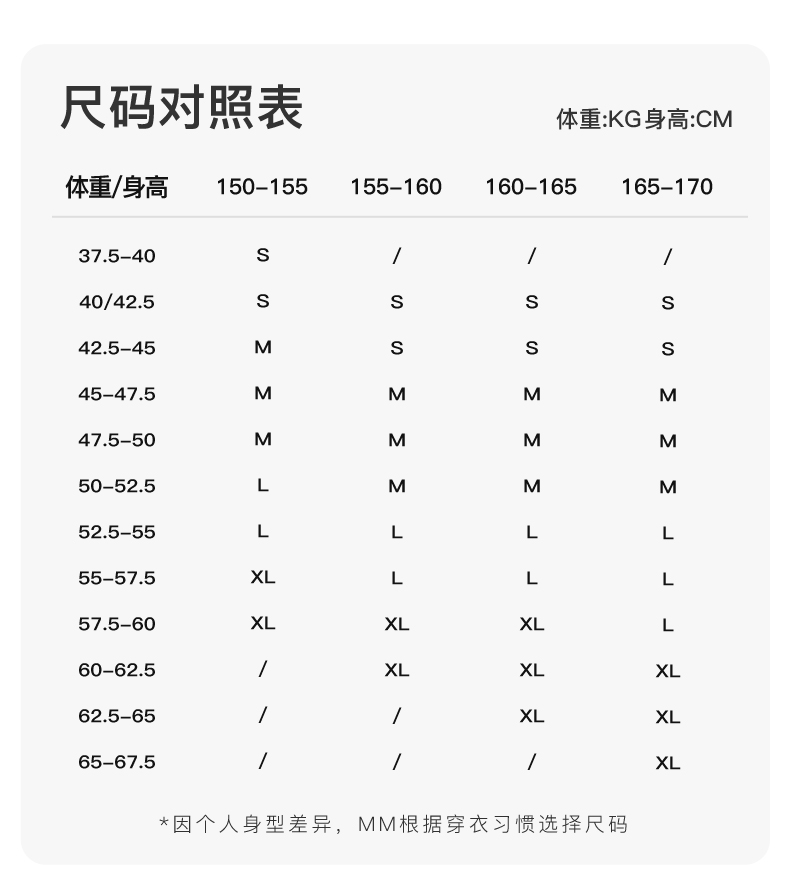 尺码对照表

体重:KG身高:CM

| 体重/身高 | 150-155 | 155-160 | 160-165 | 165-170 |
|---|---|---|---|---|
| 37.5-40 | S | / | / | / |
| 40/42.5 | S | S | S | S |
| 42.5-45 | M | S | S | S |
| 45-47.5 | M | M | M | M |
| 47.5-50 | M | M | M | M |
| 50-52.5 | L | M | M | M |
| 52.5-55 | L | L | L | L |
| 55-57.5 | XL | L | L | L |
| 57.5-60 | XL | XL | XL | L |
| 60-62.5 | / | XL | XL | XL |
| 62.5-65 | / | / | XL | XL |
| 65-67.5 | / | / | / | XL |

*因个人身型差异，MM根据穿衣习惯选择尺码